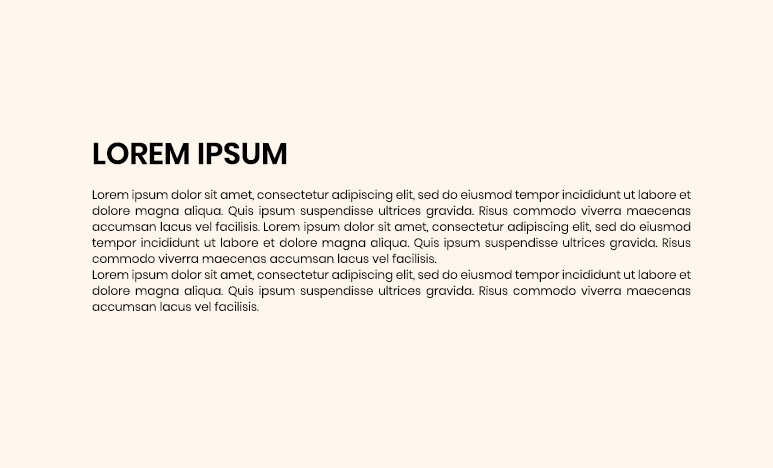 LOREM IPSUM

Lorem ipsum dolor sit amet, consectetur adipiscing elit, sed do eiusmod tempor incididunt ut labore et dolore magna aliqua. Quis ipsum suspendisse ultrices gravida. Risus commodo viverra maecenas accumsan lacus vel facilisis. Lorem ipsum dolor sit amet, consectetur adipiscing elit, sed do eiusmod tempor incididunt ut labore et dolore magna aliqua. Quis ipsum suspendisse ultrices gravida. Risus commodo viverra maecenas accumsan lacus vel facilisis.
Lorem ipsum dolor sit amet, consectetur adipiscing elit, sed do eiusmod tempor incididunt ut labore et dolore magna aliqua. Quis ipsum suspendisse ultrices gravida. Risus commodo viverra maecenas accumsan lacus vel facilisis.